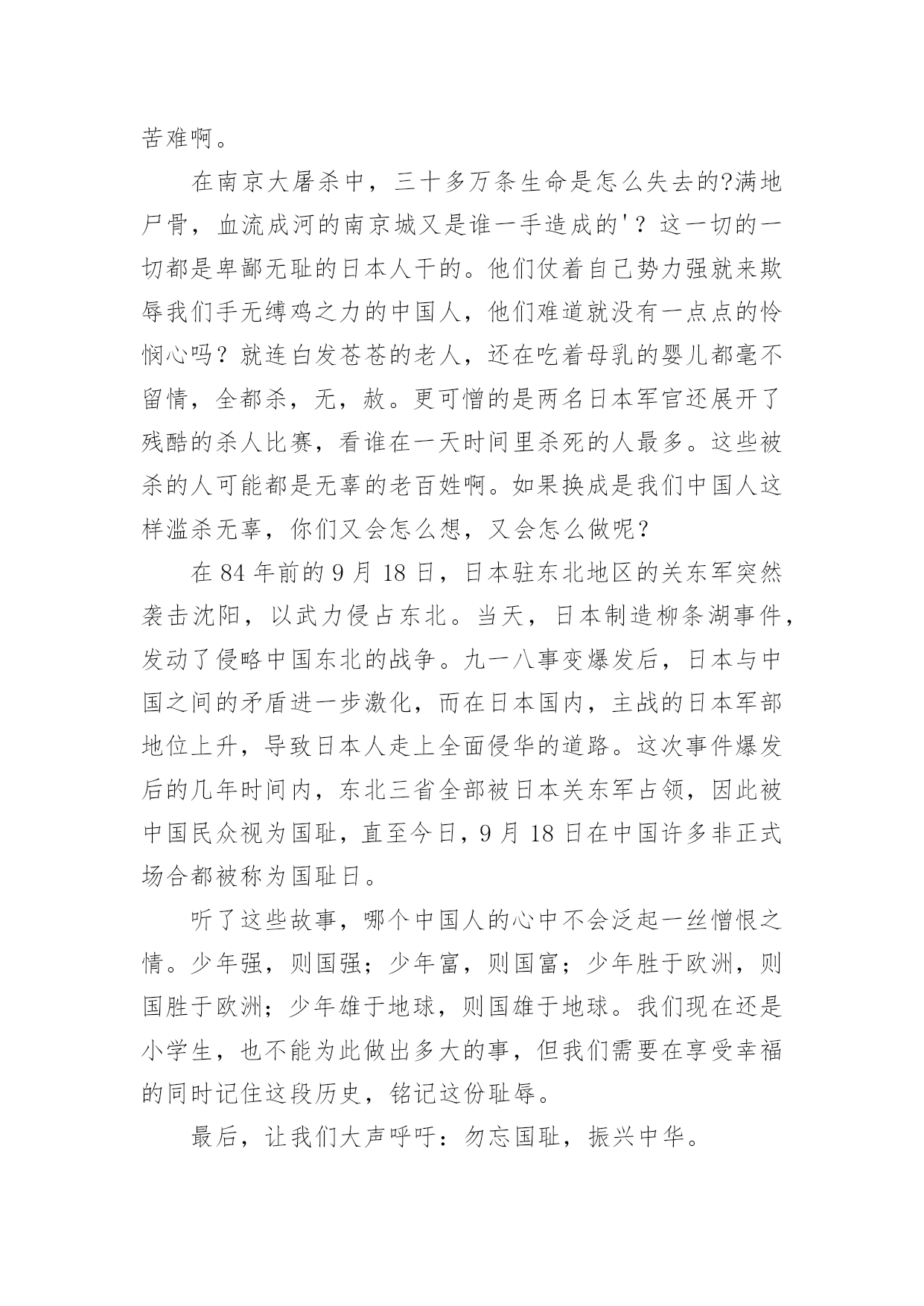 苦难啊。

在南京大屠杀中，三十多万条生命是怎么失去的?满地尸骨，血流成河的南京城又是谁一手造成的'？这一切的一切都是卑鄙无耻的日本人干的。他们仗着自己势力强就来欺辱我们手无缚鸡之力的中国人，他们难道就没有一点点的怜悯心吗？就连白发苍苍的老人，还在吃着母乳的婴儿都毫不留情，全都杀，无，赦。更可憎的是两名日本军官还展开了残酷的杀人比赛，看谁在一天时间里杀死的人最多。这些被杀的人可能都是无辜的老百姓啊。如果换成是我们中国人这样滥杀无辜，你们又会怎么想，又会怎么做呢？

在 84 年前的 9 月 18 日，日本驻东北地区的关东军突然袭击沈阳，以武力侵占东北。当天，日本制造柳条湖事件，发动了侵略中国东北的战争。九一八事变爆发后，日本与中国之间的矛盾进一步激化，而在日本国内，主战的日本军部地位上升，导致日本人走上全面侵华的道路。这次事件爆发后的几年时间内，东北三省全部被日本关东军占领，因此被中国民众视为国耻，直至今日，9 月 18 日在中国许多非正式场合都被称为国耻日。

听了这些故事，哪个中国人的心中不会泛起一丝憎恨之情。少年强，则国强；少年富，则国富；少年胜于欧洲，则国胜于欧洲；少年雄于地球，则国雄于地球。我们现在还是小学生，也不能为此做出多大的事，但我们需要在享受幸福的同时记住这段历史，铭记这份耻辱。

最后，让我们大声呼吁：勿忘国耻，振兴中华。